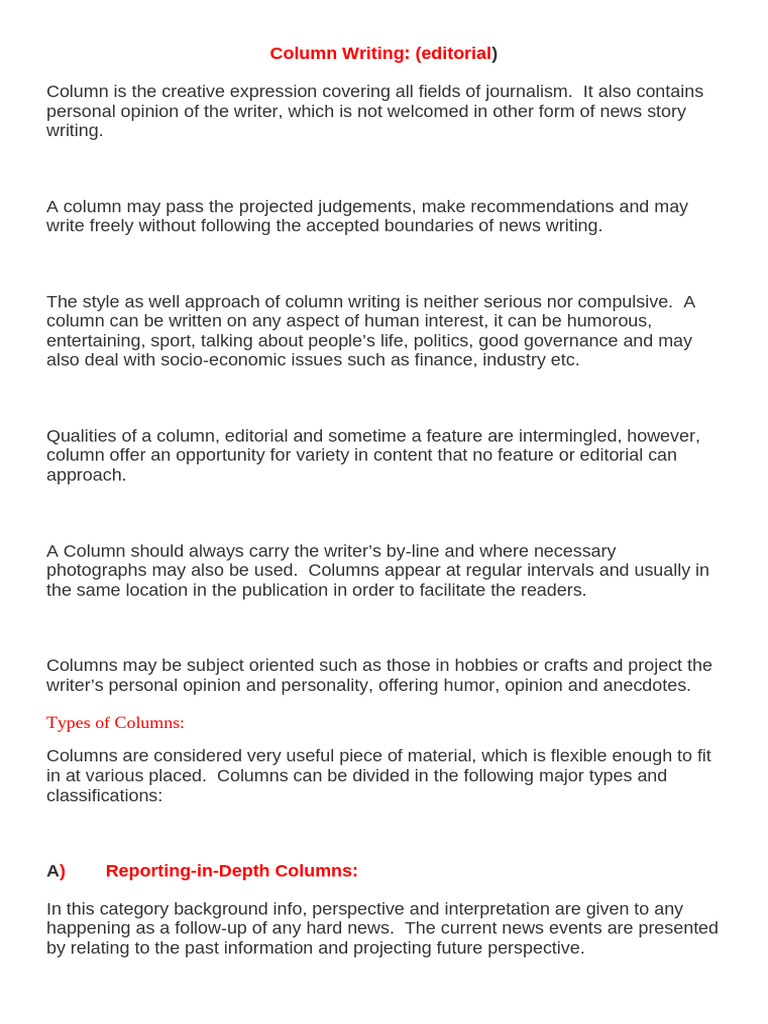 Column Writing: (editorial)

Column is the creative expression covering all fields of journalism. It also contains personal opinion of the writer, which is not welcomed in other form of news story writing.

A column may pass the projected judgements, make recommendations and may write freely without following the accepted boundaries of news writing.

The style as well approach of column writing is neither serious nor compulsive. A column can be written on any aspect of human interest, it can be humorous, entertaining, sport, talking about people's life, politics, good governance and may also deal with socio-economic issues such as finance, industry etc.

Qualities of a column, editorial and sometime a feature are intermingled, however, column offer an opportunity for variety in content that no feature or editorial can approach.

A Column should always carry the writer's by-line and where necessary photographs may also be used. Columns appear at regular intervals and usually in the same location in the publication in order to facilitate the readers.

Columns may be subject oriented such as those in hobbies or crafts and project the writer's personal opinion and personality, offering humor, opinion and anecdotes.

Types of Columns:

Columns are considered very useful piece of material, which is flexible enough to fit in at various placed. Columns can be divided in the following major types and classifications:

A) Reporting-in-Depth Columns:

In this category background info, perspective and interpretation are given to any happening as a follow-up of any hard news. The current news events are presented by relating to the past information and projecting future perspective.